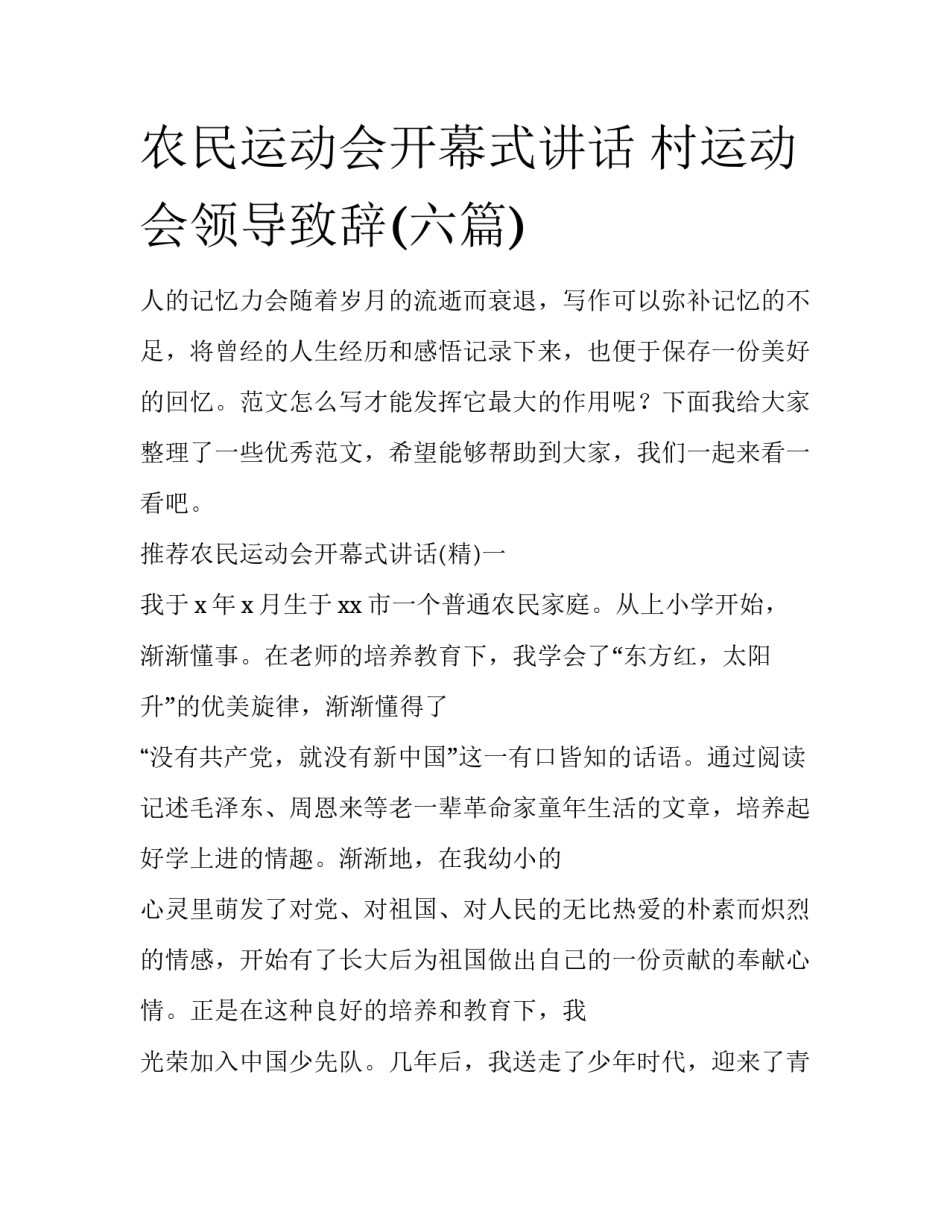 农民运动会开幕式讲话 村运动会领导致辞(六篇)

人的记忆力会随着岁月的流逝而衰退，写作可以弥补记忆的不足，将曾经的人生经历和感悟记录下来，也便于保存一份美好的回忆。范文怎么写才能发挥它最大的作用呢？下面我给大家整理了一些优秀范文，希望能够帮助到大家，我们一起来看一看吧。

推荐农民运动会开幕式讲话(精)一

我于 x 年 x 月生于 xx 市一个普通农民家庭。从上小学开始，渐渐懂事。在老师的培养教育下，我学会了“东方红，太阳升”的优美旋律，渐渐懂得了

“没有共产党，就没有新中国”这一有口皆知的话语。通过阅读记述毛泽东、周恩来等老一辈革命家童年生活的文章，培养起好学上进的情趣。渐渐地，在我幼小的

心灵里萌发了对党、对祖国、对人民的无比热爱的朴素而炽烈的情感，开始有了长大后为祖国做出自己的一份贡献的奉献心情。正是在这种良好的培养和教育下，我

光荣加入中国少先队。几年后，我送走了少年时代，迎来了青